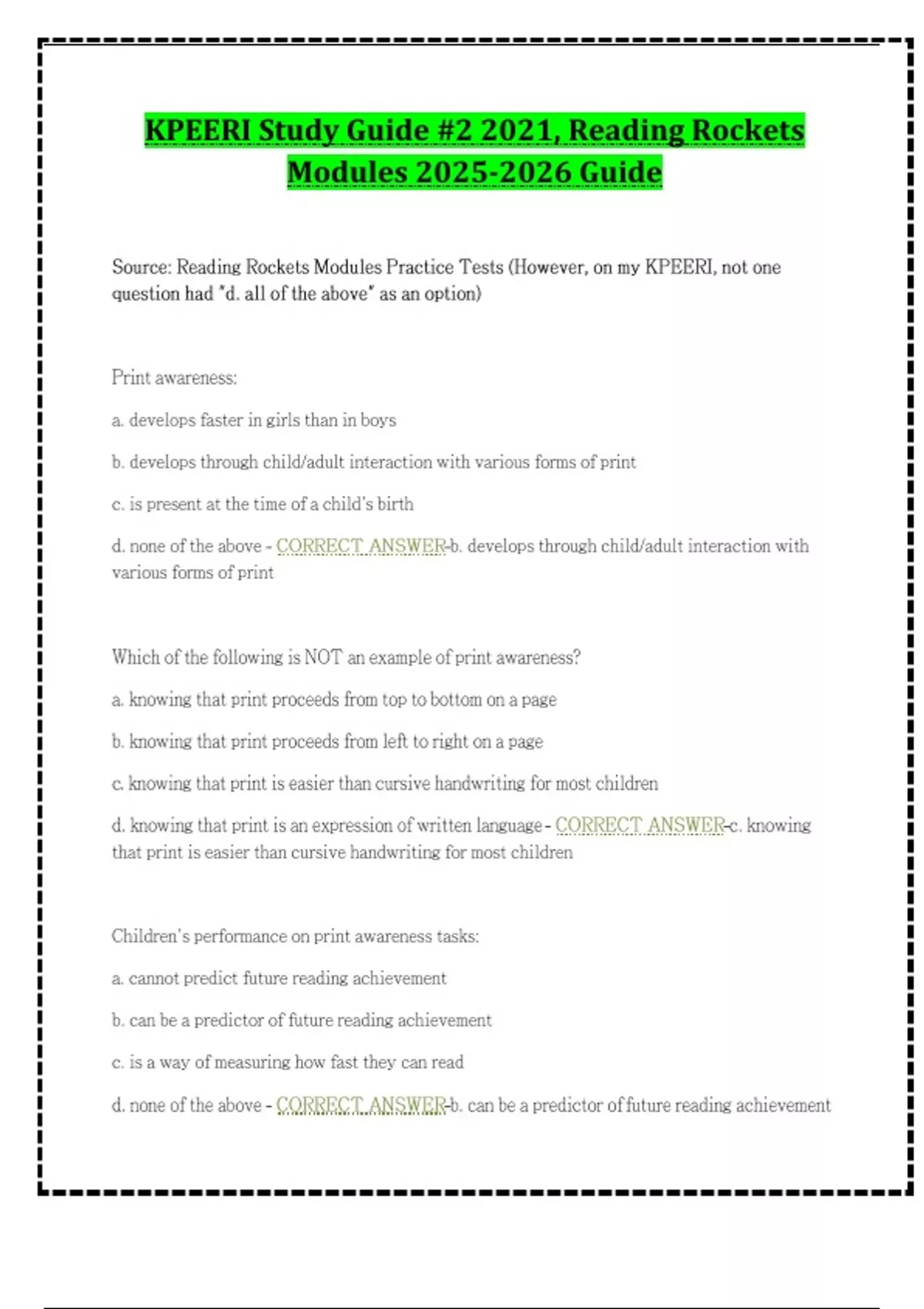 KPEERI Study Guide #2 2021, Reading Rockets Modules 2025-2026 Guide

Source: Reading Rockets Modules Practice Tests (However, on my KPEERI, not one question had "d. all of the above" as an option)

Print awareness:

a. develops faster in girls than in boys

b. develops through child/adult interaction with various forms of print

c. is present at the time of a child's birth

d. none of the above - CORRECT ANSWER-b. develops through child/adult interaction with various forms of print

Which of the following is NOT an example of print awareness?

a. knowing that print proceeds from top to bottom on a page

b. knowing that print proceeds from left to right on a page

c. knowing that print is easier than cursive handwriting for most children

d. knowing that print is an expression of written language - CORRECT ANSWER-c. knowing that print is easier than cursive handwriting for most children

Children's performance on print awareness tasks:

a. cannot predict future reading achievement

b. can be a predictor of future reading achievement

c. is a way of measuring how fast they can read

d. none of the above - CORRECT ANSWER-b. can be a predictor of future reading achievement